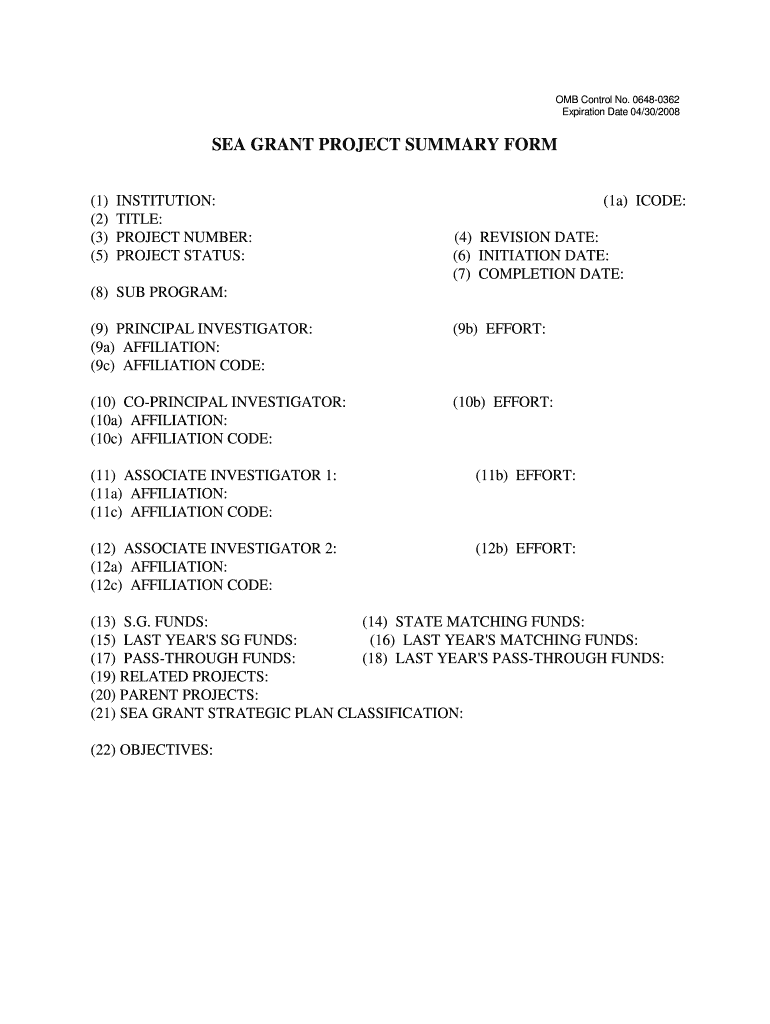 OMB Control No. 0648-0362
Expiration Date 04/30/2008

SEA GRANT PROJECT SUMMARY FORM

(1) INSTITUTION: (1a) ICODE:
(2) TITLE:
(3) PROJECT NUMBER: (4) REVISION DATE:
(5) PROJECT STATUS: (6) INITIATION DATE:
(7) COMPLETION DATE:

(8) SUB PROGRAM:

(9) PRINCIPAL INVESTIGATOR: (9b) EFFORT:
(9a) AFFILIATION:
(9c) AFFILIATION CODE:

(10) CO-PRINCIPAL INVESTIGATOR: (10b) EFFORT:
(10a) AFFILIATION:
(10c) AFFILIATION CODE:

(11) ASSOCIATE INVESTIGATOR 1: (11b) EFFORT:
(11a) AFFILIATION:
(11c) AFFILIATION CODE:

(12) ASSOCIATE INVESTIGATOR 2: (12b) EFFORT:
(12a) AFFILIATION:
(12c) AFFILIATION CODE:

(13) S.G. FUNDS: (14) STATE MATCHING FUNDS:
(15) LAST YEAR'S SG FUNDS: (16) LAST YEAR'S MATCHING FUNDS:
(17) PASS-THROUGH FUNDS: (18) LAST YEAR'S PASS-THROUGH FUNDS:
(19) RELATED PROJECTS:
(20) PARENT PROJECTS:
(21) SEA GRANT STRATEGIC PLAN CLASSIFICATION:

(22) OBJECTIVES: